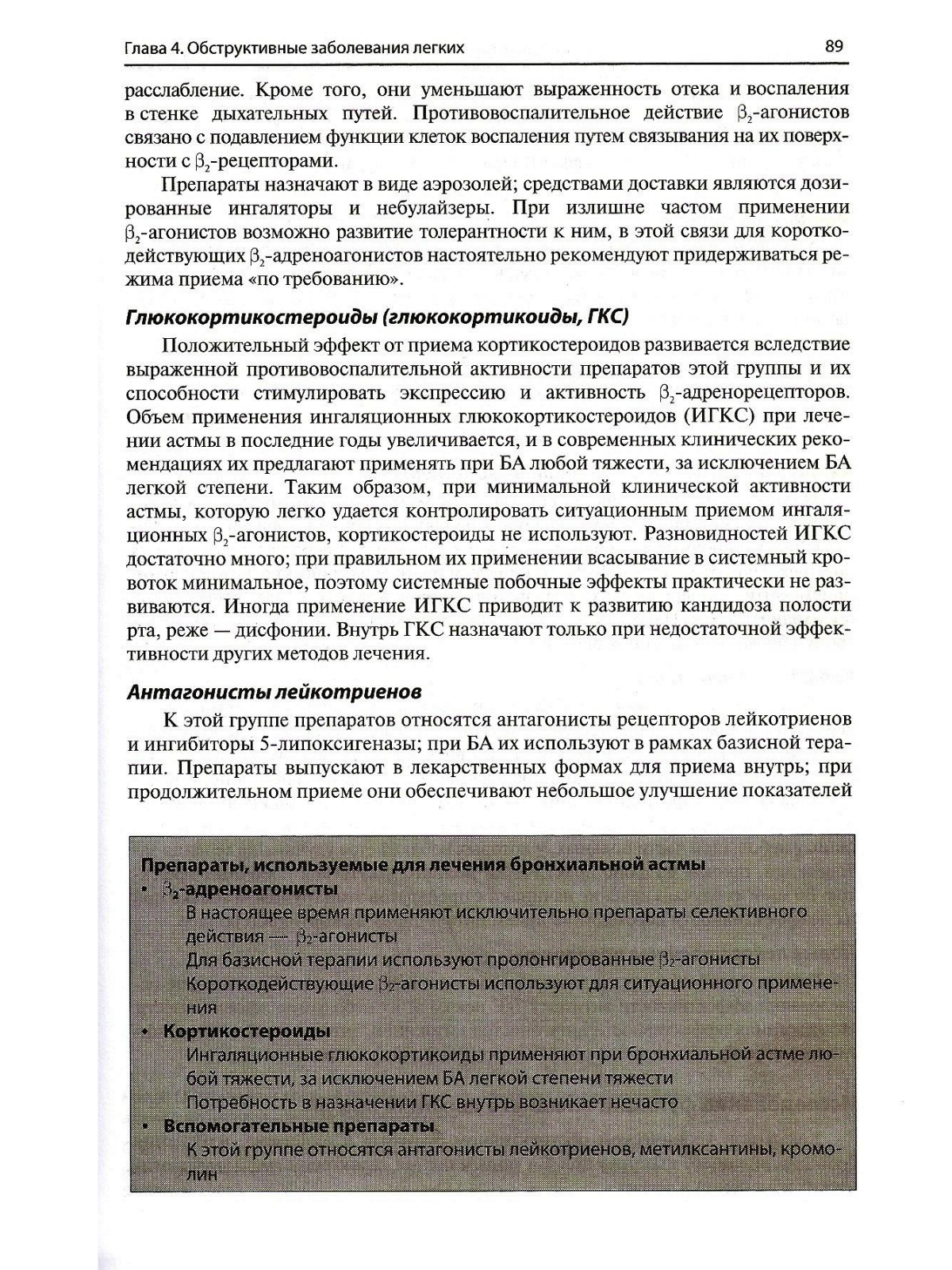 Глава 4. Обструктивные заболевания легких

89

расслабление. Кроме того, они уменьшают выраженность отека и воспаления в стенке дыхательных путей. Противовоспалительное действие $\beta_2$-агонистов связано с подавлением функции клеток воспаления путем связывания на их поверхности с $\beta_2$-рецепторами.

Препараты назначают в виде аэрозолей; средствами доставки являются дозированные ингаляторы и небулайзеры. При излишне частом применении $\beta_2$-агонистов возможно развитие толерантности к ним, в этой связи для короткодействующих $\beta_2$-адреноагонистов настоятельно рекомендуют придерживаться режима приема «по требованию».

Глюкокортикостероиды (глюкокортикоиды, ГКС)

Положительный эффект от приема кортикостероидов развивается вследствие выраженной противовоспалительной активности препаратов этой группы и их способности стимулировать экспрессию и активность $\beta_2$-адренорецепторов. Объем применения ингаляционных глюкокортикостероидов (ИГКС) при лечении астмы в последние годы увеличивается, и в современных клинических рекомендациях их предлагают применять при БА любой тяжести, за исключением БА легкой степени. Таким образом, при минимальной клинической активности астмы, которую легко удается контролировать ситуационным приемом ингаляционных $\beta_2$-агонистов, кортикостероиды не используют. Разновидностей ИГКС достаточно много; при правильном их применении всасывание в системный кровоток минимальное, поэтому системные побочные эффекты практически не развиваются. Иногда применение ИГКС приводит к развитию кандидоза полости рта, реже — дисфонии. Внутрь ГКС назначают только при недостаточной эффективности других методов лечения.

Антагонисты лейкотриенов

К этой группе препаратов относятся антагонисты рецепторов лейкотриенов и ингибиторы 5-липоксигеназы; при БА их используют в рамках базисной терапии. Препараты выпускают в лекарственных формах для приема внутрь; при продолжительном приеме они обеспечивают небольшое улучшение показателей

Препараты, используемые для лечения бронхиальной астмы
• $\beta_2$-адреноагонисты
В настоящее время применяют исключительно препараты селективного действия — $\beta_2$-агонисты
Для базисной терапии используют пролонгированные $\beta_2$-агонисты
Короткодействующие $\beta_2$-агонисты используют для ситуационного применения
• Кортикостероиды
Ингаляционные глюкокортикоиды применяют при бронхиальной астме любой тяжести, за исключением БА легкой степени тяжести
Потребность в назначении ГКС внутрь возникает нечасто
• Вспомогательные препараты
К этой группе относятся антагонисты лейкотриенов, метилксантины, кромолин